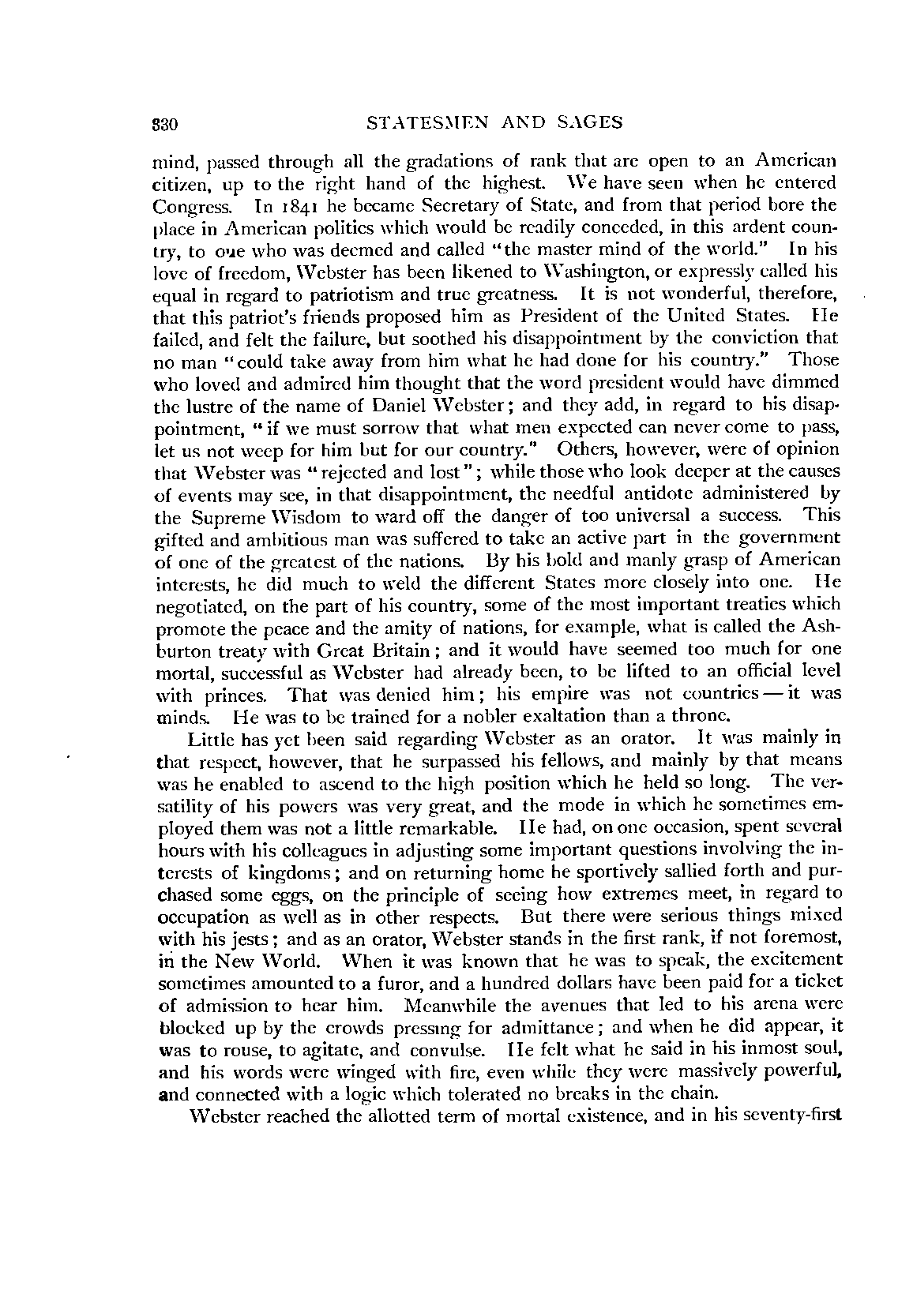 330 STATESMEN AND SAGES

mind, passed through all the gradations of rank that are open to an American citizen, up to the right hand of the highest. We have seen when he entered Congress. In 1841 he became Secretary of State, and from that period bore the place in American politics which would be readily conceded, in this ardent country, to one who was deemed and called "the master mind of the world." In his love of freedom, Webster has been likened to Washington, or expressly called his equal in regard to patriotism and true greatness. It is not wonderful, therefore, that this patriot's friends proposed him as President of the United States. He failed, and felt the failure, but soothed his disappointment by the conviction that no man "could take away from him what he had done for his country." Those who loved and admired him thought that the word president would have dimmed the lustre of the name of Daniel Webster; and they add, in regard to his disappointment, "if we must sorrow that what men expected can never come to pass, let us not weep for him but for our country." Others, however, were of opinion that Webster was "rejected and lost"; while those who look deeper at the causes of events may see, in that disappointment, the needful antidote administered by the Supreme Wisdom to ward off the danger of too universal a success. This gifted and ambitious man was suffered to take an active part in the government of one of the greatest of the nations. By his bold and manly grasp of American interests, he did much to weld the different States more closely into one. He negotiated, on the part of his country, some of the most important treaties which promote the peace and the amity of nations, for example, what is called the Ashburton treaty with Great Britain; and it would have seemed too much for one mortal, successful as Webster had already been, to be lifted to an official level with princes. That was denied him; his empire was not countries — it was minds. He was to be trained for a nobler exaltation than a throne.

Little has yet been said regarding Webster as an orator. It was mainly in that respect, however, that he surpassed his fellows, and mainly by that means was he enabled to ascend to the high position which he held so long. The versatility of his powers was very great, and the mode in which he sometimes employed them was not a little remarkable. He had, on one occasion, spent several hours with his colleagues in adjusting some important questions involving the interests of kingdoms; and on returning home he sportively sallied forth and purchased some eggs, on the principle of seeing how extremes meet, in regard to occupation as well as in other respects. But there were serious things mixed with his jests; and as an orator, Webster stands in the first rank, if not foremost, in the New World. When it was known that he was to speak, the excitement sometimes amounted to a furor, and a hundred dollars have been paid for a ticket of admission to hear him. Meanwhile the avenues that led to his arena were blocked up by the crowds pressing for admittance; and when he did appear, it was to rouse, to agitate, and convulse. He felt what he said in his inmost soul, and his words were winged with fire, even while they were massively powerful, and connected with a logic which tolerated no breaks in the chain.

Webster reached the allotted term of mortal existence, and in his seventy-first